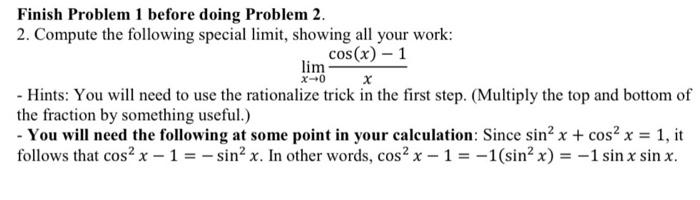 Finish Problem 1 before doing Problem 2.
2. Compute the following special limit, showing all your work:

$\lim_{x \to 0} \frac{\cos(x) - 1}{x}$

- Hints: You will need to use the rationalize trick in the first step. (Multiply the top and bottom of the fraction by something useful.)
- You will need the following at some point in your calculation: Since $\sin^2 x + \cos^2 x = 1$, it follows that $\cos^2 x - 1 = -\sin^2 x$. In other words, $\cos^2 x - 1 = -1(\sin^2 x) = -1 \sin x \sin x$.